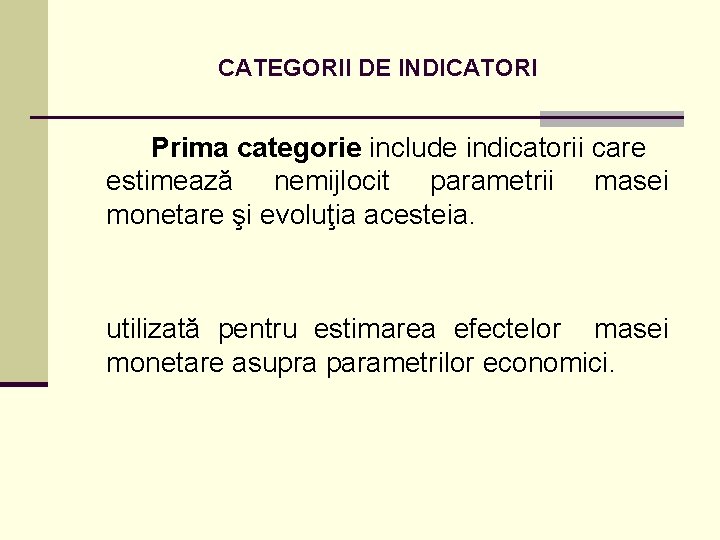 CATEGORII DE INDICATORI

Prima categorie include indicatorii care estimează nemijlocit parametrii masei monetare şi evoluţia acesteia.

utilizată pentru estimarea efectelor masei monetare asupra parametrilor economici.